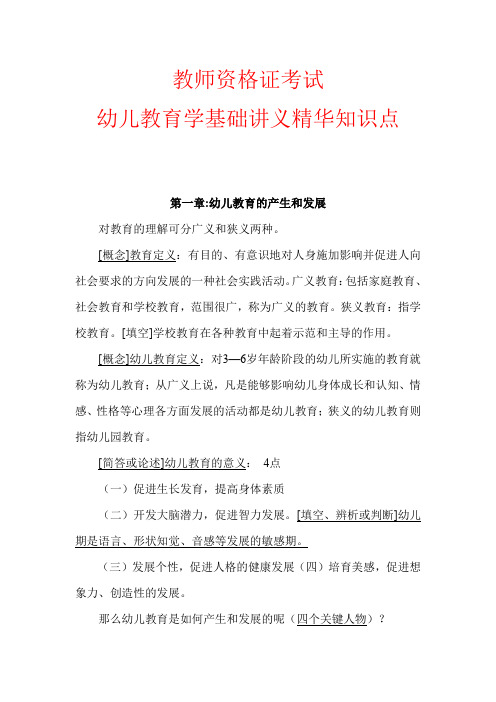 教师资格证考试
幼儿教育学基础讲义精华知识点

第一章:幼儿教育的产生和发展

对教育的理解可分广义和狭义两种。

[概念]教育定义：有目的、有意识地对人身施加影响并促进人向社会要求的方向发展的一种社会实践活动。广义教育：包括家庭教育、社会教育和学校教育，范围很广，称为广义的教育。狭义教育：指学校教育。[填空]学校教育在各种教育中起着示范和主导的作用。

[概念]幼儿教育定义：对3—6岁年龄阶段的幼儿所实施的教育就称为幼儿教育；从广义上说，凡是能够影响幼儿身体成长和认知、情感、性格等心理各方面发展的活动都是幼儿教育；狭义的幼儿教育则指幼儿园教育。

[简答或论述]幼儿教育的意义： 4点

（一）促进生长发育，提高身体素质

（二）开发大脑潜力，促进智力发展。[填空、辨析或判断]幼儿期是语言、形状知觉、音感等发展的敏感期。

（三）发展个性，促进人格的健康发展（四）培育美感，促进想象力、创造性的发展。

那么幼儿教育是如何产生和发展的呢（四个关键人物）？